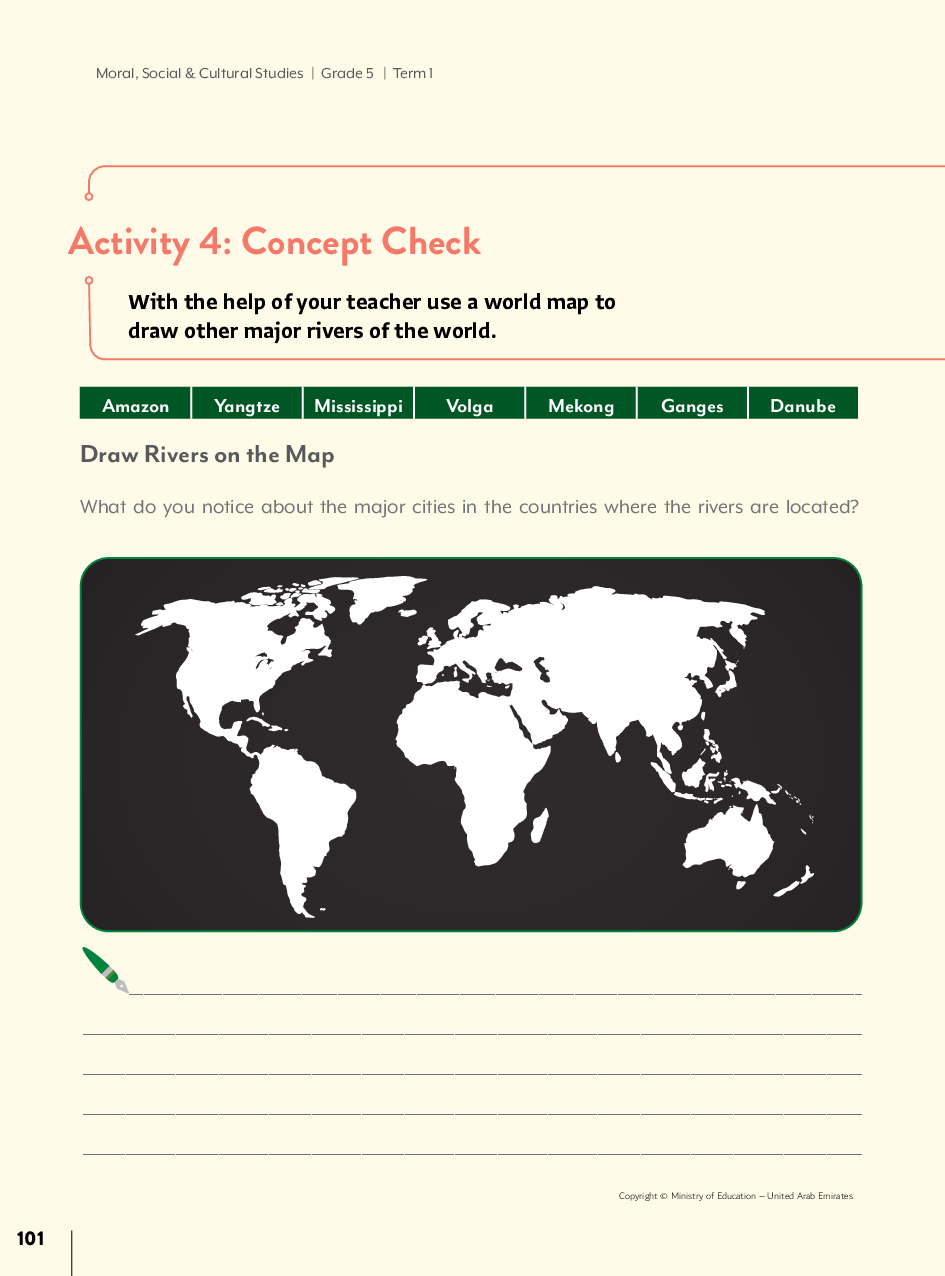 Moral, Social & Cultural Studies | Grade 5 | Term 1

Activity 4: Concept Check

With the help of your teacher use a world map to draw other major rivers of the world.

| Amazon | Yangtze | Mississippi | Volga | Mekong | Ganges | Danube |
|---|---|---|---|---|---|---|

Draw Rivers on the Map

What do you notice about the major cities in the countries where the rivers are located?

Copyright © Ministry of Education – United Arab Emirates

101